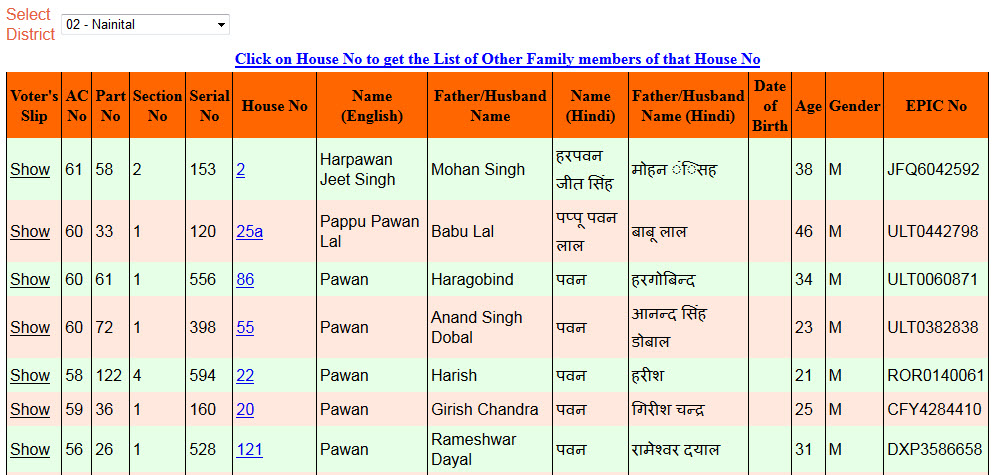 Select District 02 - Nainital

Click on House No to get the List of Other Family members of that House No

| Voter's Slip | AC No | Part No | Section No | Serial No | House No | Name (English) | Father/Husband Name | Name (Hindi) | Father/Husband Name (Hindi) | Date of Birth | Age | Gender | EPIC No |
|---|---|---|---|---|---|---|---|---|---|---|---|---|---|
| Show | 61 | 58 | 2 | 153 | 2 | Harpawan Jeet Singh | Mohan Singh | हरपवन जीत सिंह | मोहन ंसिह | | 38 | M | JFQ6042592 |
| Show | 60 | 33 | 1 | 120 | 25a | Pappu Pawan Lal | Babu Lal | पप्पू पवन लाल | बाबू लाल | | 46 | M | ULT0442798 |
| Show | 60 | 61 | 1 | 556 | 86 | Pawan | Haragobind | पवन | हरगोबिन्द | | 34 | M | ULT0060871 |
| Show | 60 | 72 | 1 | 398 | 55 | Pawan | Anand Singh Dobal | पवन | आनन्द सिंह डोबाल | | 23 | M | ULT0382838 |
| Show | 58 | 122 | 4 | 594 | 22 | Pawan | Harish | पवन | हरीश | | 21 | M | ROR0140061 |
| Show | 59 | 36 | 1 | 160 | 20 | Pawan | Girish Chandra | पवन | गिरीश चन्द्र | | 25 | M | CFY4284410 |
| Show | 56 | 26 | 1 | 528 | 121 | Pawan | Rameshwar Dayal | पवन | रामेश्वर दयाल | | 31 | M | DXP3586658 |